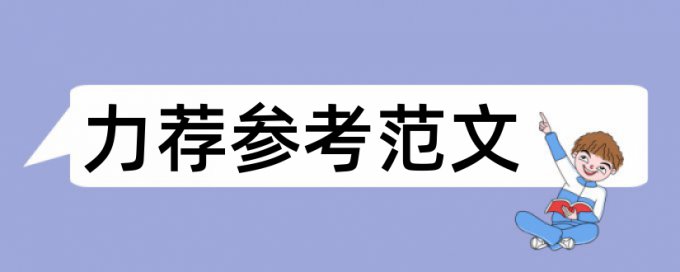 力荐参考范文